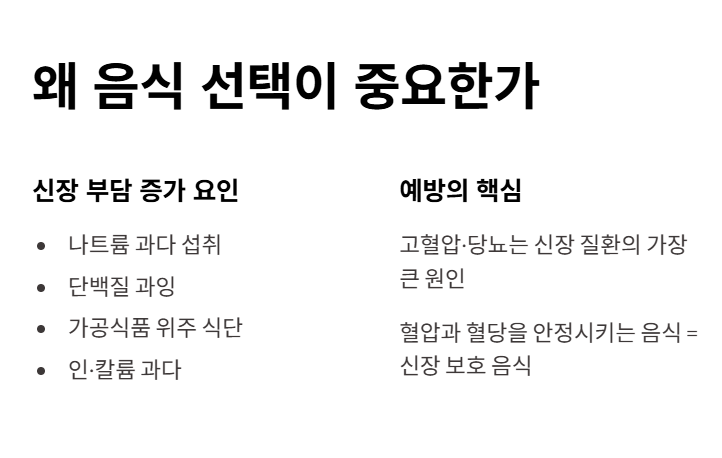 왜 음식 선택이 중요한가

신장 부담 증가 요인

• 나트륨 과다 섭취
• 단백질 과잉
• 가공식품 위주 식단
• 인·칼륨 과다

예방의 핵심

고혈압·당뇨는 신장 질환의 가장 큰 원인

혈압과 혈당을 안정시키는 음식 = 신장 보호 음식